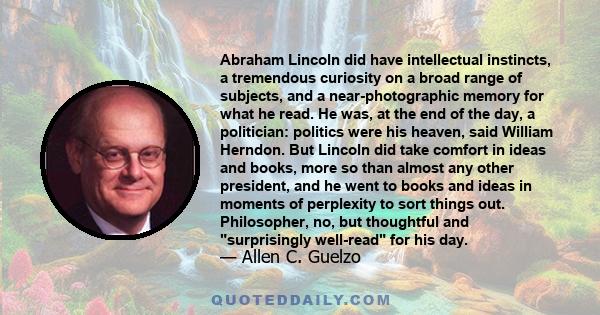 Abraham Lincoln did have intellectual instincts, a tremendous curiosity on a broad range of subjects, and a near-photographic memory for what he read. He was, at the end of the day, a politician: politics were his heaven, said William Herndon. But Lincoln did take comfort in ideas and books, more so than almost any other president, and he went to books and ideas in moments of perplexity to sort things out. Philosopher, no, but thoughtful and "surprisingly well-read" for his day.

— Allen C. Guelzo

QUOTEDDAILY.COM